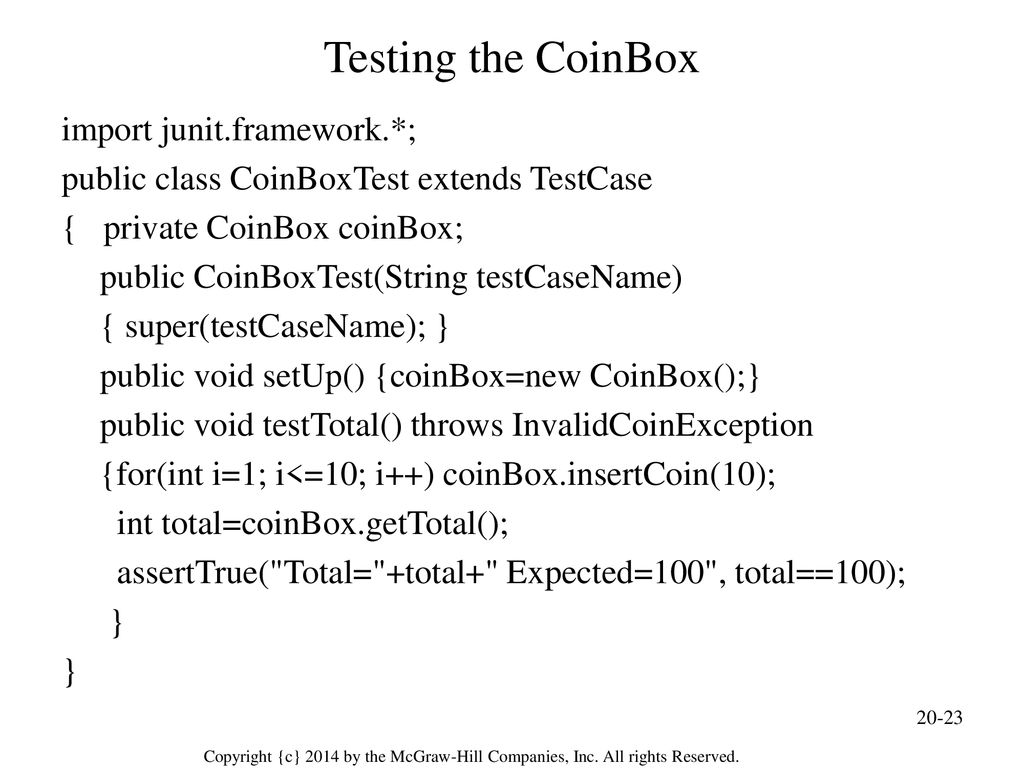 Testing the CoinBox

import junit.framework.*;
public class CoinBoxTest extends TestCase
{ private CoinBox coinBox;
public CoinBoxTest(String testCaseName)
{ super(testCaseName); }
public void setUp() {coinBox=new CoinBox();}
public void testTotal() throws InvalidCoinException
{for(int i=1; i<=10; i++) coinBox.insertCoin(10);
int total=coinBox.getTotal();
assertTrue("Total="+total+" Expected=100", total==100);
}
}

20-23

Copyright {c} 2014 by the McGraw-Hill Companies, Inc. All rights Reserved.